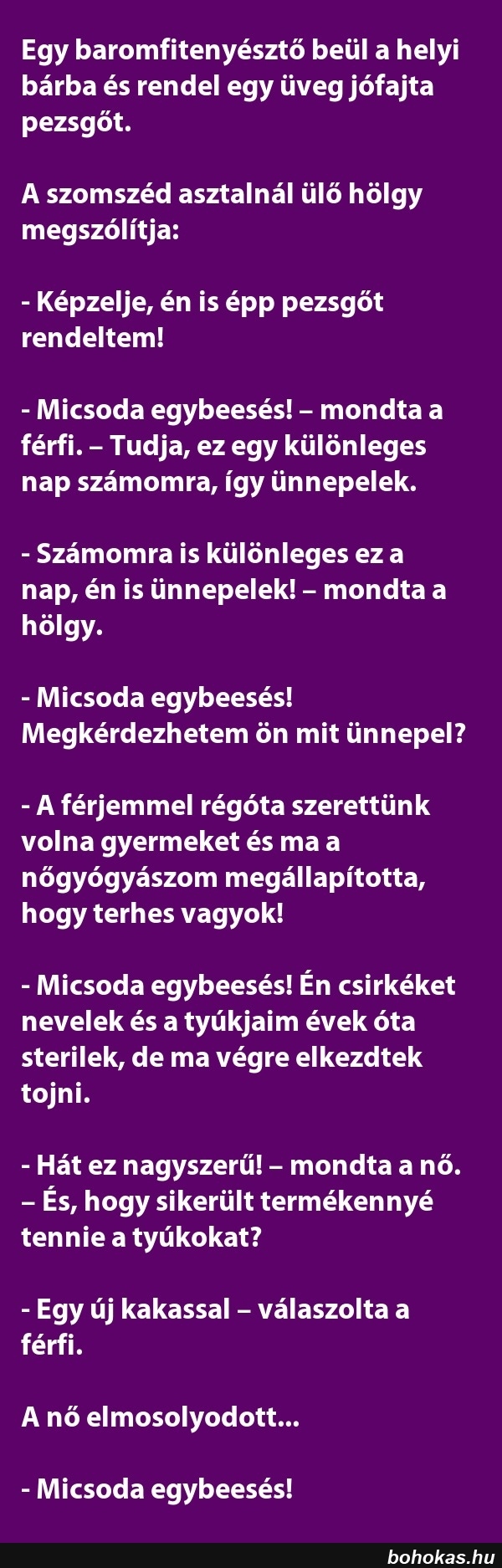 Egy baromfitenyésztő beül a helyi bárba és rendel egy üveg jófajta pezsgőt.

A szomszéd asztalnál ülő hölgy megszólítja:

- Képzelje, én is épp pezsgőt rendeltem!

- Micsoda egybeesés! – mondta a férfi. – Tudja, ez egy különleges nap számomra, így ünnepelek.

- Számomra is különleges ez a nap, én is ünnepelek! – mondta a hölgy.

- Micsoda egybeesés! Megkérdezhetem ön mit ünnepel?

- A férjemmel régóta szerettünk volna gyermeket és ma a nőgyógyászom megállapította, hogy terhes vagyok!

- Micsoda egybeesés! Én csirkéket nevelek és a tyúkjaim évek óta sterilek, de ma végre elkezdtek tojni.

- Hát ez nagyszerű! – mondta a nő. – És, hogy sikerült termékennyé tennie a tyúkokat?

- Egy új kakassal – válaszolta a férfi.

A nő elmosolyodott...

- Micsoda egybeesés!

bohokas.hu